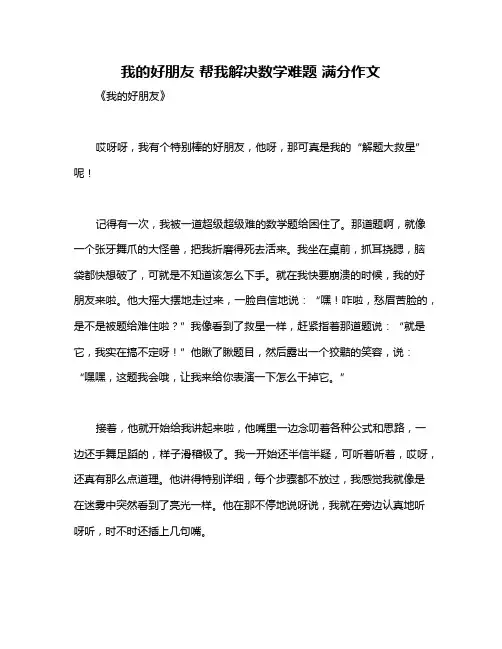 我的好朋友 帮我解决数学难题 满分作文

《我的好朋友》

哎呀呀，我有个特别棒的好朋友，他呀，那可真是我的“解题大救星”呢！

记得有一次，我被一道超级超级难的数学题给困住了。那道题啊，就像一个张牙舞爪的大怪兽，把我折磨得死去活来。我坐在桌前，抓耳挠腮，脑袋都快想破了，可就是不知道该怎么下手。就在我快要崩溃的时候，我的好朋友来啦。他大摇大摆地走过来，一脸自信地说：“嘿！咋啦，愁眉苦脸的，是不是被题给难住啦？”我像看到了救星一样，赶紧指着那道题说：“就是它，我实在搞不定呀！”他瞅了瞅题目，然后露出一个狡黠的笑容，说：“嘿嘿，这题我会哦，让我来给你表演一下怎么干掉它。”

接着，他就开始给我讲起来啦，他嘴里一边念叨着各种公式和思路，一边还手舞足蹈的，样子滑稽极了。我一开始还半信半疑，可听着听着，哎呀，还真有那么点道理。他讲得特别详细，每个步骤都不放过，我感觉我就像是在迷雾中突然看到了亮光一样。他在那不停地说呀说，我就在旁边认真地听呀听，时不时还插上几句嘴。